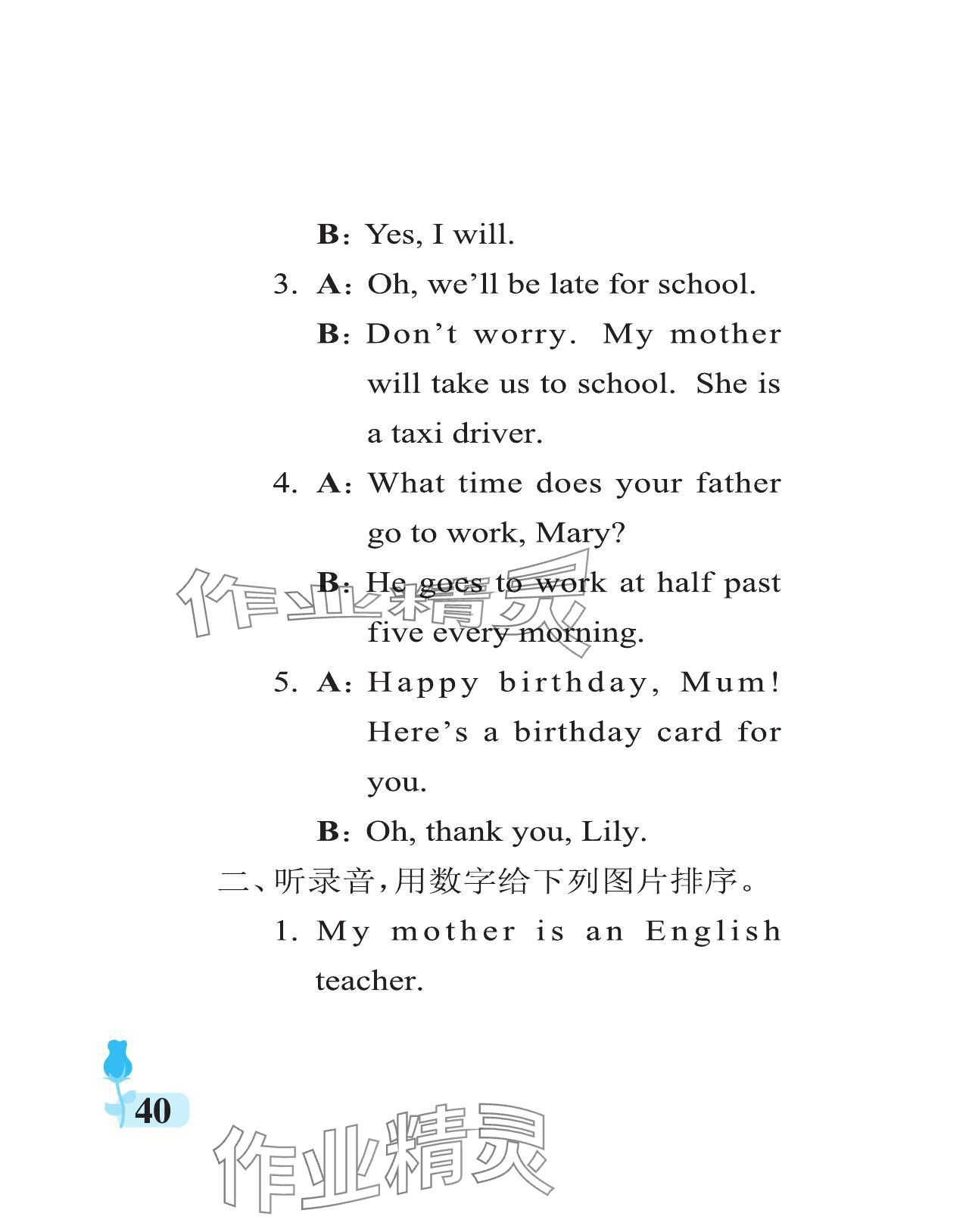 B: Yes, I will.

3. A: Oh, we'll be late for school.

B: Don't worry. My mother will take us to school. She is a taxi driver.

4. A: What time does your father go to work, Mary?

B: He goes to work at half past five every morning.

作业精灵

5. A: Happy birthday, Mum! Here's a birthday card for you.

B: Oh, thank you, Lily.

二、听录音,用数字给下列图片排序。

1. My mother is an English teacher.

40

作业精灵